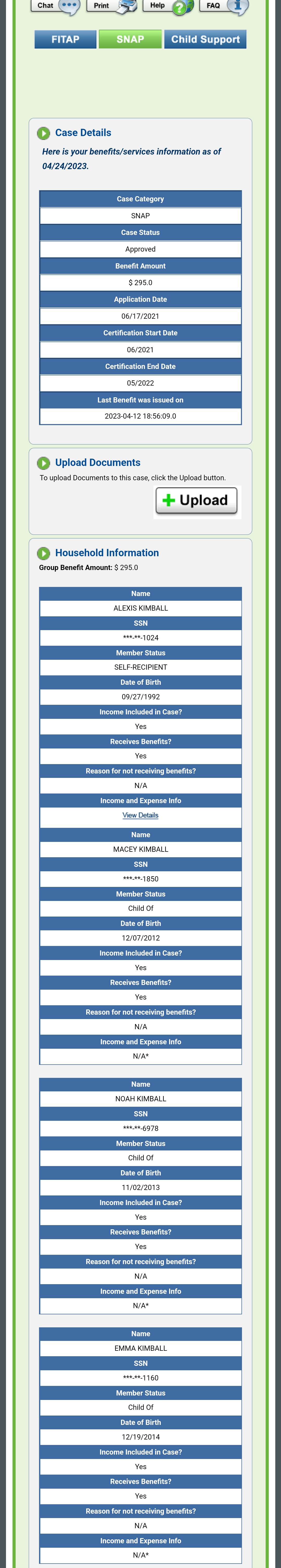 Chat Print Help FAQ

FITAP SNAP Child Support

Case Details

Here is your benefits/services information as of 04/24/2023.

| Case Category |
|---|
| SNAP |
| Case Status |
| Approved |
| Benefit Amount |
| $ 295.0 |
| Application Date |
| 06/17/2021 |
| Certification Start Date |
| 06/2021 |
| Certification End Date |
| 05/2022 |
| Last Benefit was issued on |
| 2023-04-12 18:56:09.0 |

Upload Documents

To upload Documents to this case, click the Upload button.

Upload

Household Information

Group Benefit Amount: $ 295.0

| Name |
|---|
| ALEXIS KIMBALL |
| SSN |
| \*\*\*-\*\*-1024 |
| Member Status |
| SELF-RECIPIENT |
| Date of Birth |
| 09/27/1992 |
| Income Included in Case? |
| Yes |
| Receives Benefits? |
| Yes |
| Reason for not receiving benefits? |
| N/A |
| Income and Expense Info |
| View Details |
| Name |
| MACEY KIMBALL |
| SSN |
| \*\*\*-\*\*-1850 |
| Member Status |
| Child Of |
| Date of Birth |
| 12/07/2012 |
| Income Included in Case? |
| Yes |
| Receives Benefits? |
| Yes |
| Reason for not receiving benefits? |
| N/A |
| Income and Expense Info |
| N/A* |

| Name |
|---|
| NOAH KIMBALL |
| SSN |
| \*\*\*-\*\*-6978 |
| Member Status |
| Child Of |
| Date of Birth |
| 11/02/2013 |
| Income Included in Case? |
| Yes |
| Receives Benefits? |
| Yes |
| Reason for not receiving benefits? |
| N/A |
| Income and Expense Info |
| N/A* |

| Name |
|---|
| EMMA KIMBALL |
| SSN |
| \*\*\*-\*\*-1160 |
| Member Status |
| Child Of |
| Date of Birth |
| 12/19/2014 |
| Income Included in Case? |
| Yes |
| Receives Benefits? |
| Yes |
| Reason for not receiving benefits? |
| N/A |
| Income and Expense Info |
| N/A* |